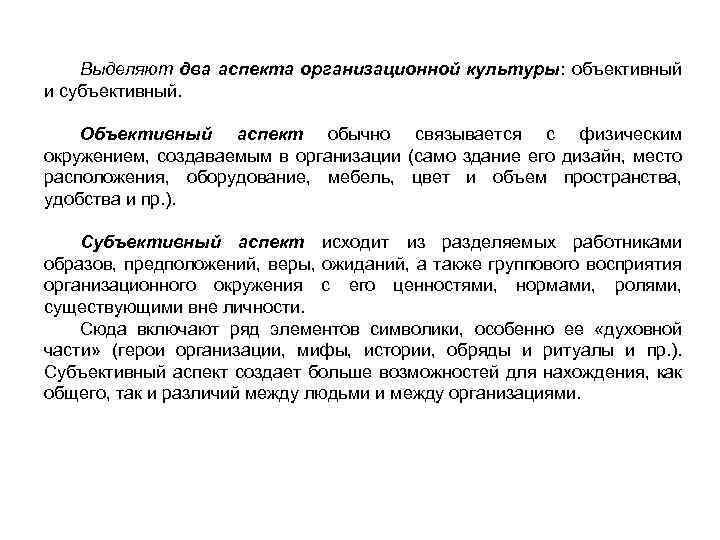 Выделяют два аспекта организационной культуры: объективный и субъективный.

Объективный аспект обычно связывается с физическим окружением, создаваемым в организации (само здание его дизайн, место расположения, оборудование, мебель, цвет и объем пространства, удобства и пр.).

Субъективный аспект исходит из разделяемых работниками образов, предположений, веры, ожиданий, а также группового восприятия организационного окружения с его ценностями, нормами, ролями, существующими вне личности.

Сюда включают ряд элементов символики, особенно ее «духовной части» (герои организации, мифы, истории, обряды и ритуалы и пр.). Субъективный аспект создает больше возможностей для нахождения, как общего, так и различий между людьми и между организациями.